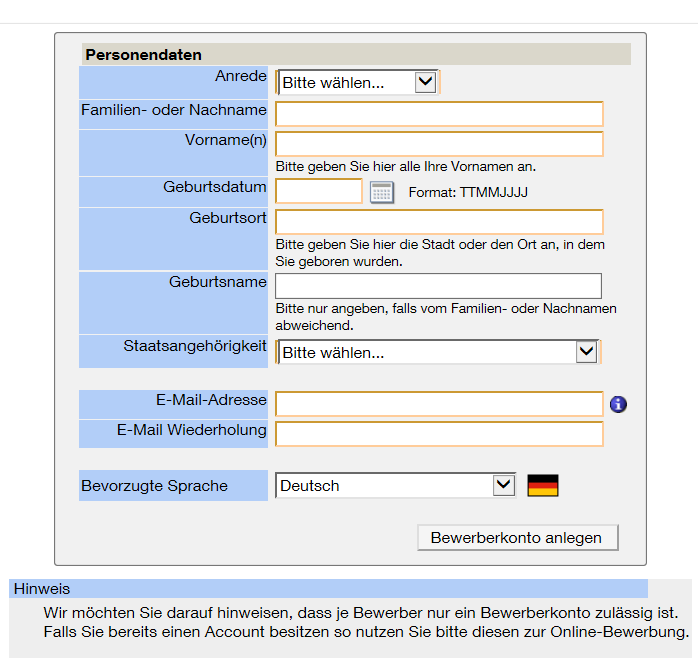 Personendaten

Anrede
Bitte wählen...

Familien- oder Nachname

Vorname(n)
Bitte geben Sie hier alle Ihre Vornamen an.

Geburtsdatum
Format: TTMMJJJJ

Geburtsort
Bitte geben Sie hier die Stadt oder den Ort an, in dem Sie geboren wurden.

Geburtsname
Bitte nur angeben, falls vom Familien- oder Nachnamen abweichend.

Staatsangehörigkeit
Bitte wählen...

E-Mail-Adresse

E-Mail Wiederholung

Bevorzugte Sprache
Deutsch

Bewerberkonto anlegen

Hinweis

Wir möchten Sie darauf hinweisen, dass je Bewerber nur ein Bewerberkonto zulässig ist. Falls Sie bereits einen Account besitzen so nutzen Sie bitte diesen zur Online-Bewerbung.